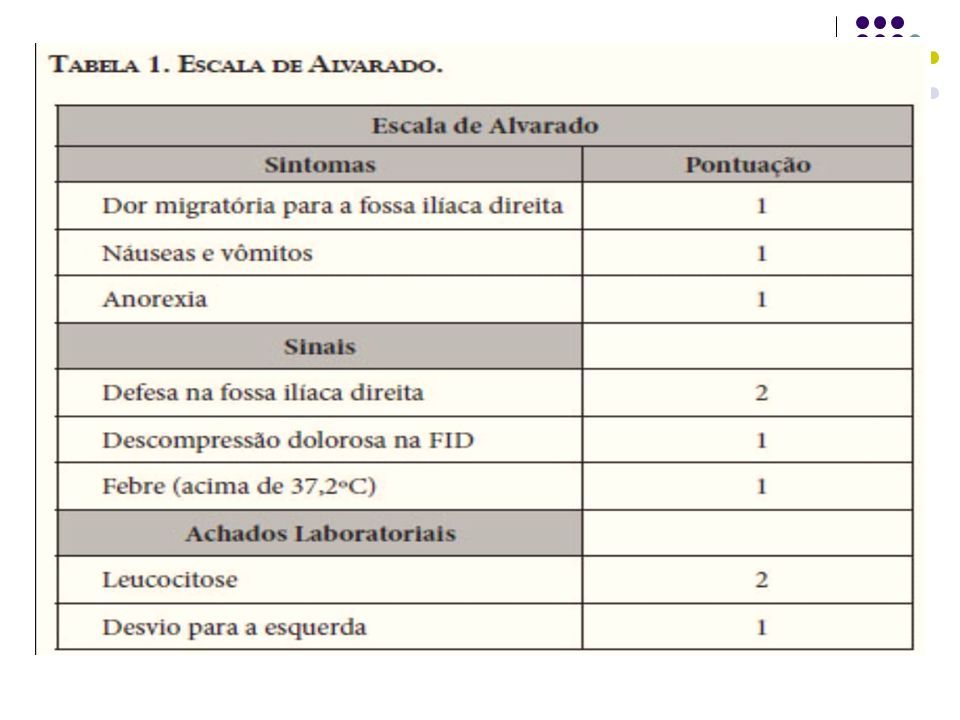 TABELA 1. ESCALA DE ALVARADO.

| Escala de Alvarado | |
|---|---|
| Sintomas | Pontuação |
| Dor migratória para a fossa ilíaca direita | 1 |
| Náuseas e vômitos | 1 |
| Anorexia | 1 |
| Sinais | |
| Defesa na fossa ilíaca direita | 2 |
| Descompressão dolorosa na FID | 1 |
| Febre (acima de 37,2ºC) | 1 |
| Achados Laboratoriais | |
| Leucocitose | 2 |
| Desvio para a esquerda | 1 |